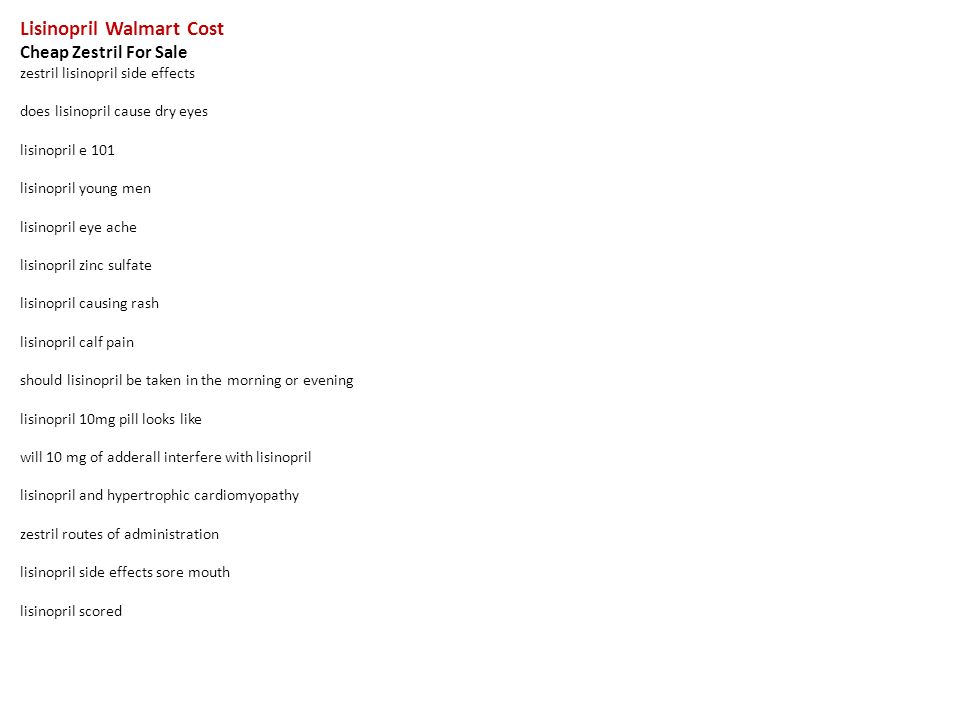 Lisinopril Walmart Cost
Cheap Zestril For Sale
zestril lisinopril side effects

does lisinopril cause dry eyes

lisinopril e 101

lisinopril young men

lisinopril eye ache

lisinopril zinc sulfate

lisinopril causing rash

lisinopril calf pain

should lisinopril be taken in the morning or evening

lisinopril 10mg pill looks like

will 10 mg of adderall interfere with lisinopril

lisinopril and hypertrophic cardiomyopathy

zestril routes of administration

lisinopril side effects sore mouth

lisinopril scored